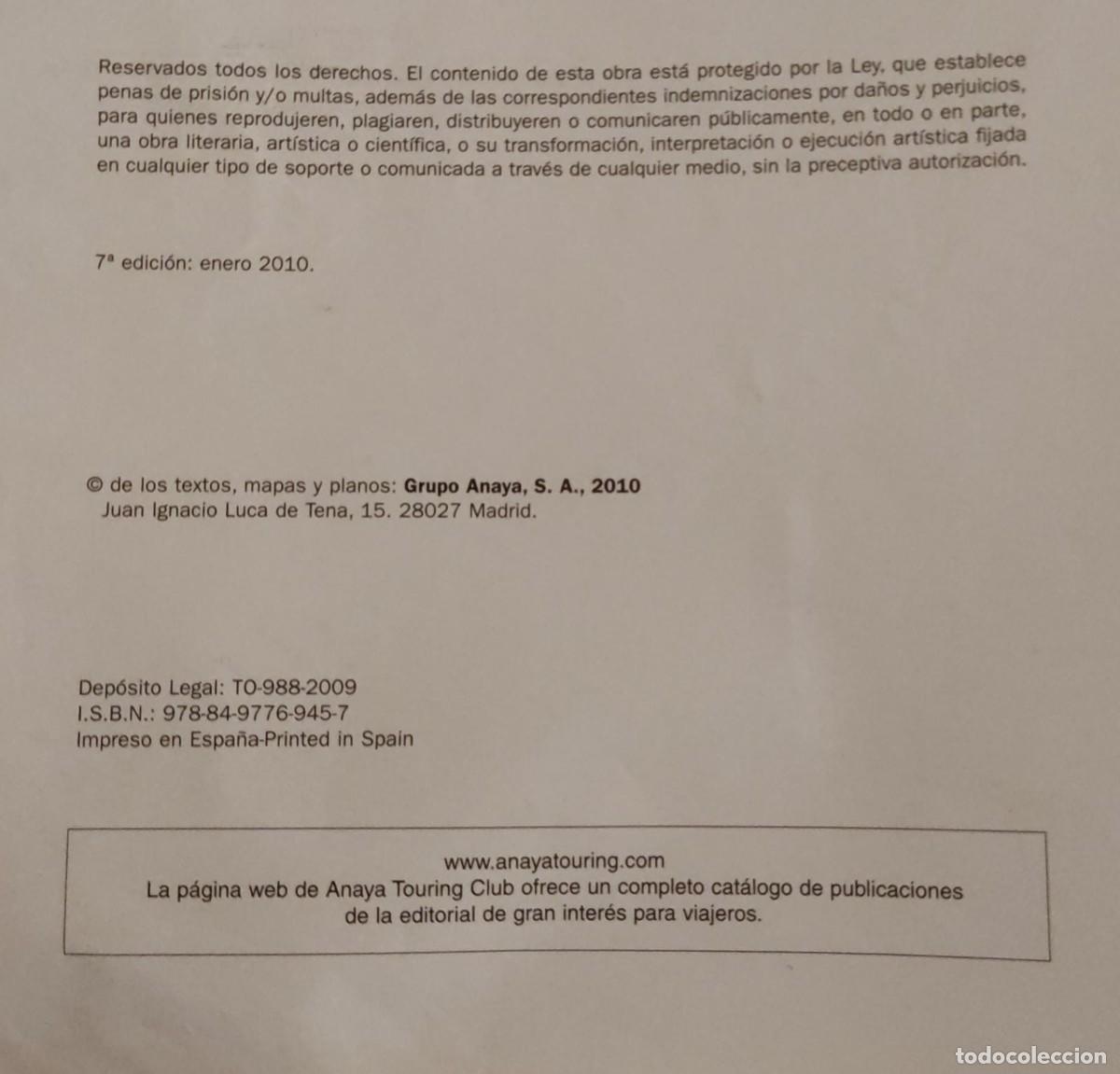 Reservados todos los derechos. El contenido de esta obra está protegido por la Ley, que establece penas de prisión y/o multas, además de las correspondientes indemnizaciones por daños y perjuicios, para quienes reprodujeren, plagiaren, distribuyeren o comunicaren públicamente, en todo o en parte, una obra literaria, artística o científica, o su transformación, interpretación o ejecución artística fijada en cualquier tipo de soporte o comunicada a través de cualquier medio, sin la preceptiva autorización.

7ª edición: enero 2010.

© de los textos, mapas y planos: Grupo Anaya, S. A., 2010
Juan Ignacio Luca de Tena, 15. 28027 Madrid.

Depósito Legal: TO-988-2009
I.S.B.N.: 978-84-9776-945-7
Impreso en España-Printed in Spain

www.anayatouring.com
La página web de Anaya Touring Club ofrece un completo catálogo de publicaciones de la editorial de gran interés para viajeros.

todocoleccion